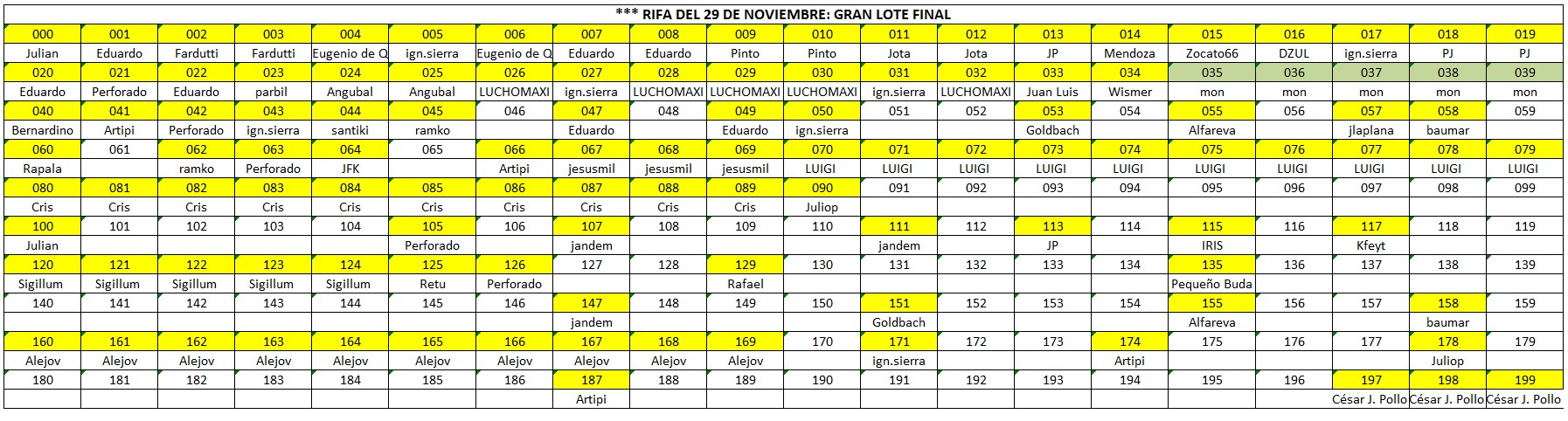 *** RIFA DEL 29 DE NOVIEMBRE: GRAN LOTE FINAL

| 000 | 001 | 002 | 003 | 004 | 005 | 006 | 007 | 008 | 009 | 010 | 011 | 012 | 013 | 014 | 015 | 016 | 017 | 018 | 019 |
|---|---|---|---|---|---|---|---|---|---|---|---|---|---|---|---|---|---|---|---|
| Julian | Eduardo | Fardutti | Fardutti | Eugenio de Q | ign.sierra | Eugenio de Q | Eduardo | Eduardo | Pinto | Pinto | Jota | Jota | JP | Mendoza | Zocato66 | DZUL | ign.sierra | PJ | PJ |
| 020 | 021 | 022 | 023 | 024 | 025 | 026 | 027 | 028 | 029 | 030 | 031 | 032 | 033 | 034 | 035 | 036 | 037 | 038 | 039 |
| Eduardo | Perforado | Eduardo | parbil | Angubal | Angubal | LUCHOMAXI | ign.sierra | LUCHOMAXI | LUCHOMAXI | LUCHOMAXI | ign.sierra | LUCHOMAXI | Juan Luis | Wismer | mon | mon | mon | mon | mon |
| 040 | 041 | 042 | 043 | 044 | 045 | 046 | 047 | 048 | 049 | 050 | 051 | 052 | 053 | 054 | 055 | 056 | 057 | 058 | 059 |
| Bernardino | Artipi | Perforado | ign.sierra | santiki | ramko | | Eduardo | | Eduardo | ign.sierra | | | Goldbach | | Alfareva | | jlaplana | baumar | |
| 060 | 061 | 062 | 063 | 064 | 065 | 066 | 067 | 068 | 069 | 070 | 071 | 072 | 073 | 074 | 075 | 076 | 077 | 078 | 079 |
| Rapala | | ramko | Perforado | JFK | | Artipi | jesusmil | jesusmil | jesusmil | LUIGI | LUIGI | LUIGI | LUIGI | LUIGI | LUIGI | LUIGI | LUIGI | LUIGI | LUIGI |
| 080 | 081 | 082 | 083 | 084 | 085 | 086 | 087 | 088 | 089 | 090 | 091 | 092 | 093 | 094 | 095 | 096 | 097 | 098 | 099 |
| Cris | Cris | Cris | Cris | Cris | Cris | Cris | Cris | Cris | Cris | Juliop | | | | | | | | | |
| 100 | 101 | 102 | 103 | 104 | 105 | 106 | 107 | 108 | 109 | 110 | 111 | 112 | 113 | 114 | 115 | 116 | 117 | 118 | 119 |
| Julian | | | | | Perforado | | jandem | | | | jandem | | JP | | IRIS | | Kfeyt | | |
| 120 | 121 | 122 | 123 | 124 | 125 | 126 | 127 | 128 | 129 | 130 | 131 | 132 | 133 | 134 | 135 | 136 | 137 | 138 | 139 |
| Sigillum | Sigillum | Sigillum | Sigillum | Sigillum | Retu | Perforado | | | Rafael | | | | | | Pequeño Buda | | | | |
| 140 | 141 | 142 | 143 | 144 | 145 | 146 | 147 | 148 | 149 | 150 | 151 | 152 | 153 | 154 | 155 | 156 | 157 | 158 | 159 |
| | | | | | | | jandem | | | | Goldbach | | | | Alfareva | | | baumar | |
| 160 | 161 | 162 | 163 | 164 | 165 | 166 | 167 | 168 | 169 | 170 | 171 | 172 | 173 | 174 | 175 | 176 | 177 | 178 | 179 |
| Alejov | Alejov | Alejov | Alejov | Alejov | Alejov | Alejov | Alejov | Alejov | Alejov | | ign.sierra | | | Artipi | | | | Juliop | |
| 180 | 181 | 182 | 183 | 184 | 185 | 186 | 187 | 188 | 189 | 190 | 191 | 192 | 193 | 194 | 195 | 196 | 197 | 198 | 199 |
| | | | | | | | Artipi | | | | | | | | | | César J. Pollo | César J. Pollo | César J. Pollo |